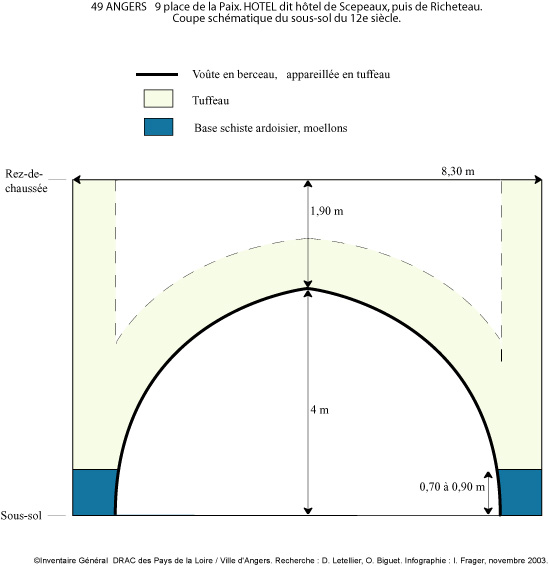 49 ANGERS 9 place de la Paix. HOTEL dit hôtel de Scepeaux, puis de Richeteau.
Coupe schématique du sous-sol du 12e siècle.

Voûte en berceau, appareillée en tuffeau
Tuffeau
Base schiste ardoisier, moellons

Rez-de-chaussée
8,30 m
1,90 m
4 m
0,70 à 0,90 m
Sous-sol

©Inventaire Général DRAC des Pays de la Loire / Ville d'Angers. Recherche : D. Letellier, O. Biguet. Infographie : I. Frager, novembre 2003.